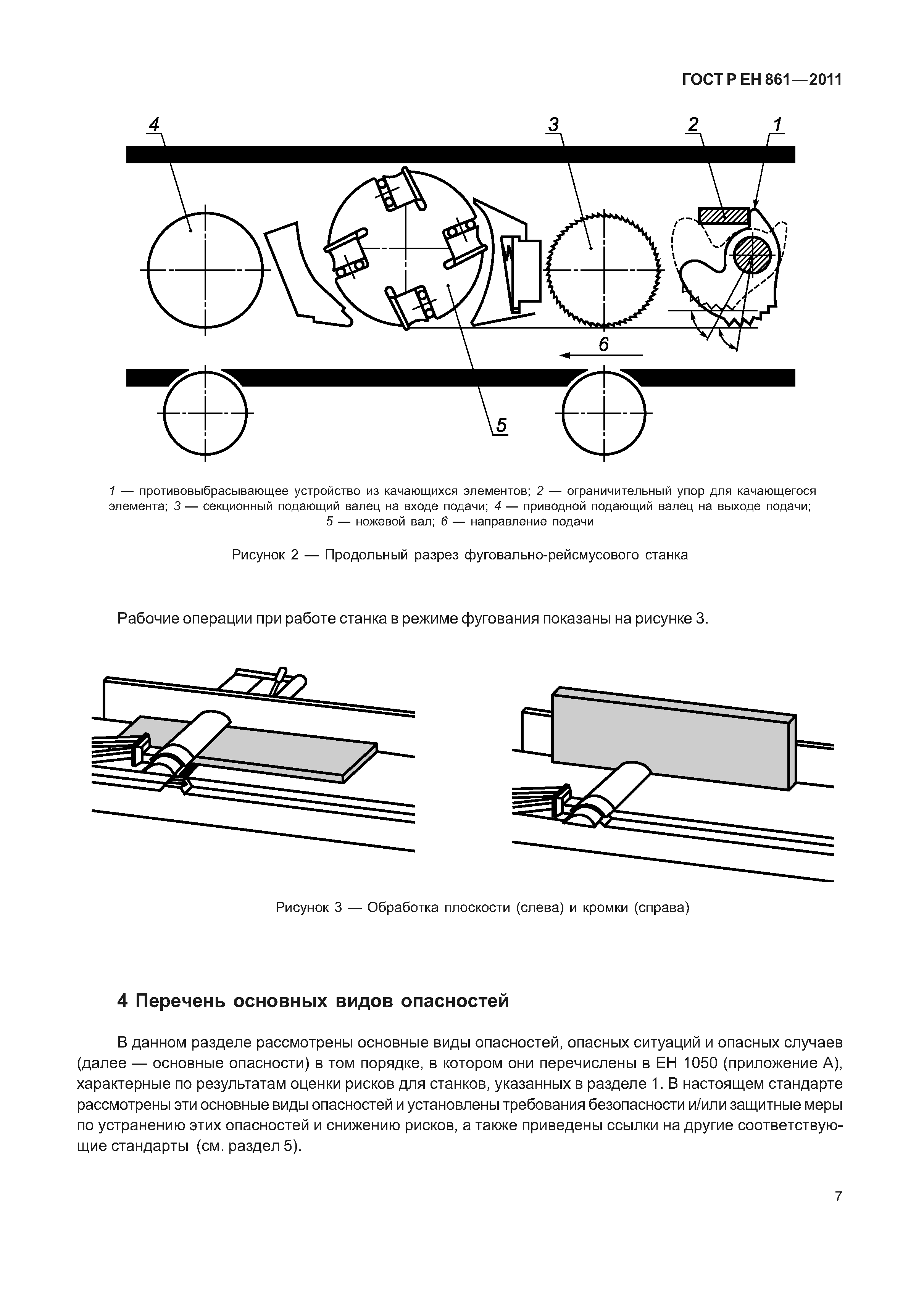 ГОСТ Р ЕН 861—2011

4

3

2

1

6

5

1 — противовыбрасывающее устройство из качающихся элементов; 2 — ограничительный упор для качающегося элемента; 3 — секционный подающий валец на входе подачи; 4 — приводной подающий валец на выходе подачи; 5 — ножевой вал; 6 — направление подачи

Рисунок 2 — Продольный разрез фуговально-рейсмусового станка

Рабочие операции при работе станка в режиме фугования показаны на рисунке 3.

Рисунок 3 — Обработка плоскости (слева) и кромки (справа)

4 Перечень основных видов опасностей

В данном разделе рассмотрены основные виды опасностей, опасных ситуаций и опасных случаев (далее — основные опасности) в том порядке, в котором они перечислены в ЕН 1050 (приложение А), характерные по результатам оценки рисков для станков, указанных в разделе 1. В настоящем стандарте рассмотрены эти основные виды опасностей и установлены требования безопасности и/или защитные меры по устранению этих опасностей и снижению рисков, а также приведены ссылки на другие соответствующие стандарты (см. раздел 5).

7